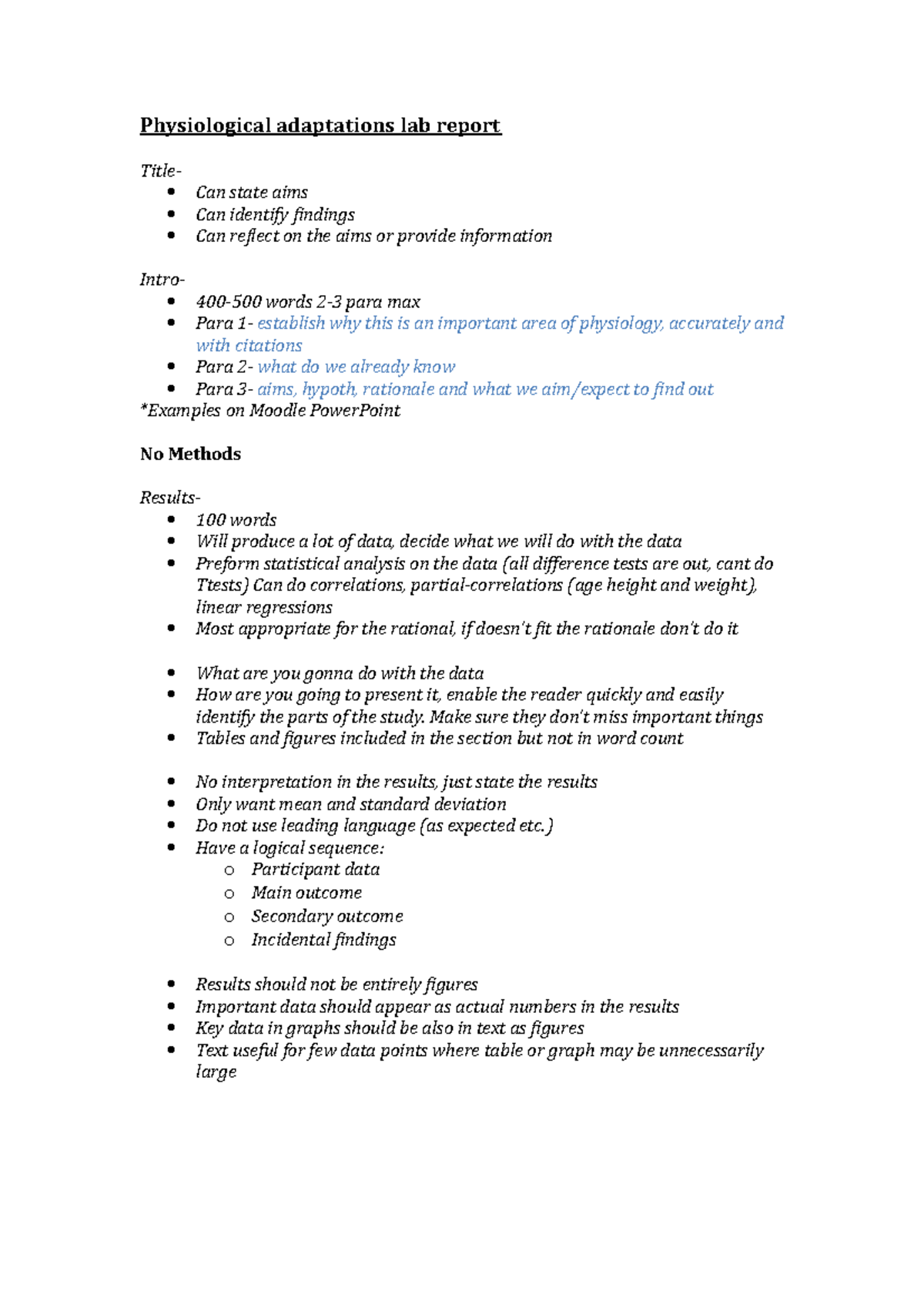 Physiological adaptations lab report

Title-
• Can state aims
• Can identify findings
• Can reflect on the aims or provide information

Intro-
• 400-500 words 2-3 para max
• Para 1- establish why this is an important area of physiology, accurately and with citations
• Para 2- what do we already know
• Para 3- aims, hypoth, rationale and what we aim/expect to find out
*Examples on Moodle PowerPoint

No Methods

Results-
• 100 words
• Will produce a lot of data, decide what we will do with the data
• Preform statistical analysis on the data (all difference tests are out, cant do Ttests) Can do correlations, partial-correlations (age height and weight), linear regressions
• Most appropriate for the rational, if doesn't fit the rationale don't do it

• What are you gonna do with the data
• How are you going to present it, enable the reader quickly and easily identify the parts of the study. Make sure they don't miss important things
• Tables and figures included in the section but not in word count

• No interpretation in the results, just state the results
• Only want mean and standard deviation
• Do not use leading language (as expected etc.)
• Have a logical sequence:
o Participant data
o Main outcome
o Secondary outcome
o Incidental findings

• Results should not be entirely figures
• Important data should appear as actual numbers in the results
• Key data in graphs should be also in text as figures
• Text useful for few data points where table or graph may be unnecessarily large